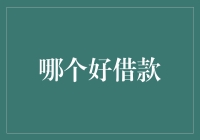 哪个好借款